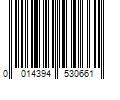 0 014394 530661